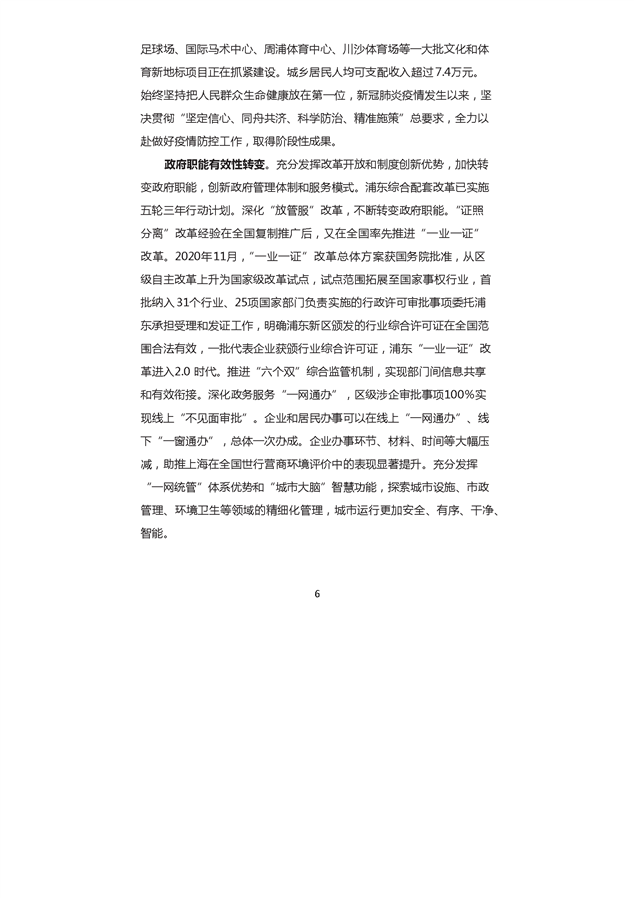 足球场、国际马术中心、周浦体育中心、川沙体育场等一大批文化和体育新地标项目正在抓紧建设。城乡居民人均可支配收入超过7.4万元。始终坚持把人民群众生命健康放在第一位，新冠肺炎疫情发生以来，坚决贯彻“坚定信心、同舟共济、科学防治、精准施策”总要求，全力以赴做好疫情防控工作，取得阶段性成果。

政府职能有效性转变。充分发挥改革开放和制度创新优势，加快转变政府职能，创新政府管理体制和服务模式。浦东综合配套改革已实施五轮三年行动计划。深化“放管服”改革，不断转变政府职能。“证照分离”改革经验在全国复制推广后，又在全国率先推进“一业一证”改革。2020年11月，“一业一证”改革总体方案获国务院批准，从区级自主改革上升为国家级改革试点，试点范围拓展至国家事权行业，首批纳入31个行业、25项国家部门负责实施的行政许可审批事项委托浦东承担受理和发证工作，明确浦东新区颁发的行业综合许可证在全国范围合法有效，一批代表企业获颁行业综合许可证，浦东“一业一证”改革进入2.0 时代。推进“六个双”综合监管机制，实现部门间信息共享和有效衔接。深化政务服务“一网通办”，区级涉企审批事项100%实现线上“不见面审批”。企业和居民办事可以在线上“一网通办”、线下“一窗通办”，总体一次办成。企业办事环节、材料、时间等大幅压减，助推上海在全国世行营商环境评价中的表现显著提升。充分发挥“一网统管”体系优势和“城市大脑”智慧功能，探索城市设施、市政管理、环境卫生等领域的精细化管理，城市运行更加安全、有序、干净、智能。

6